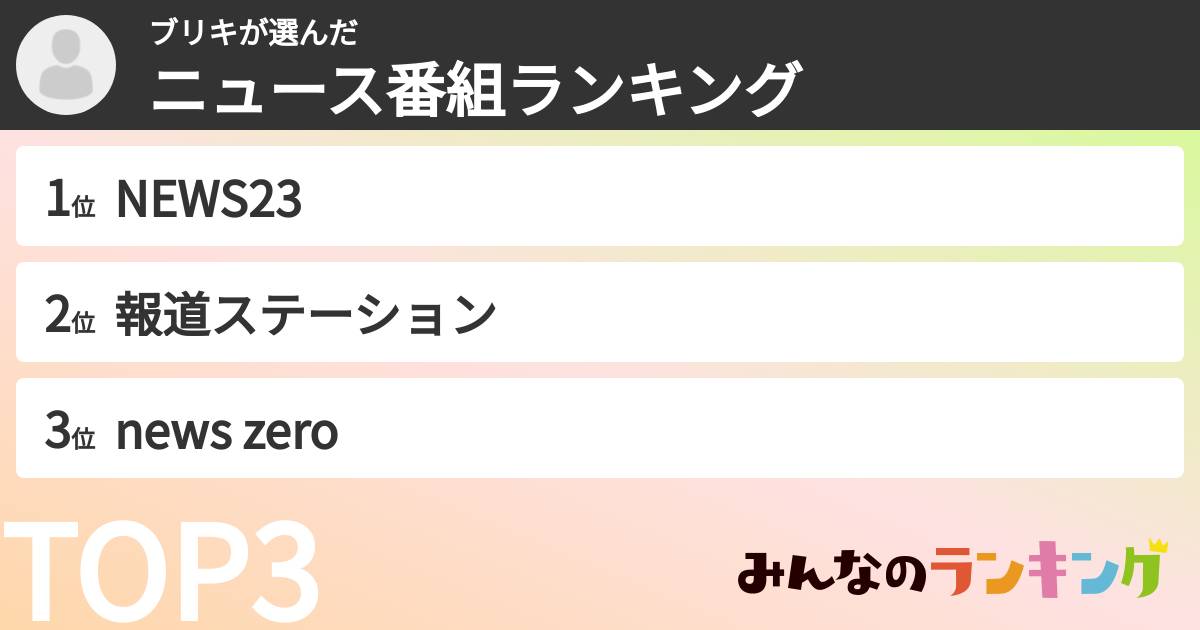 ブリキが選んだ
ニュース番組ランキング

1位 NEWS23

2位 報道ステーション

3位 news zero

TOP3

みんなのランキング